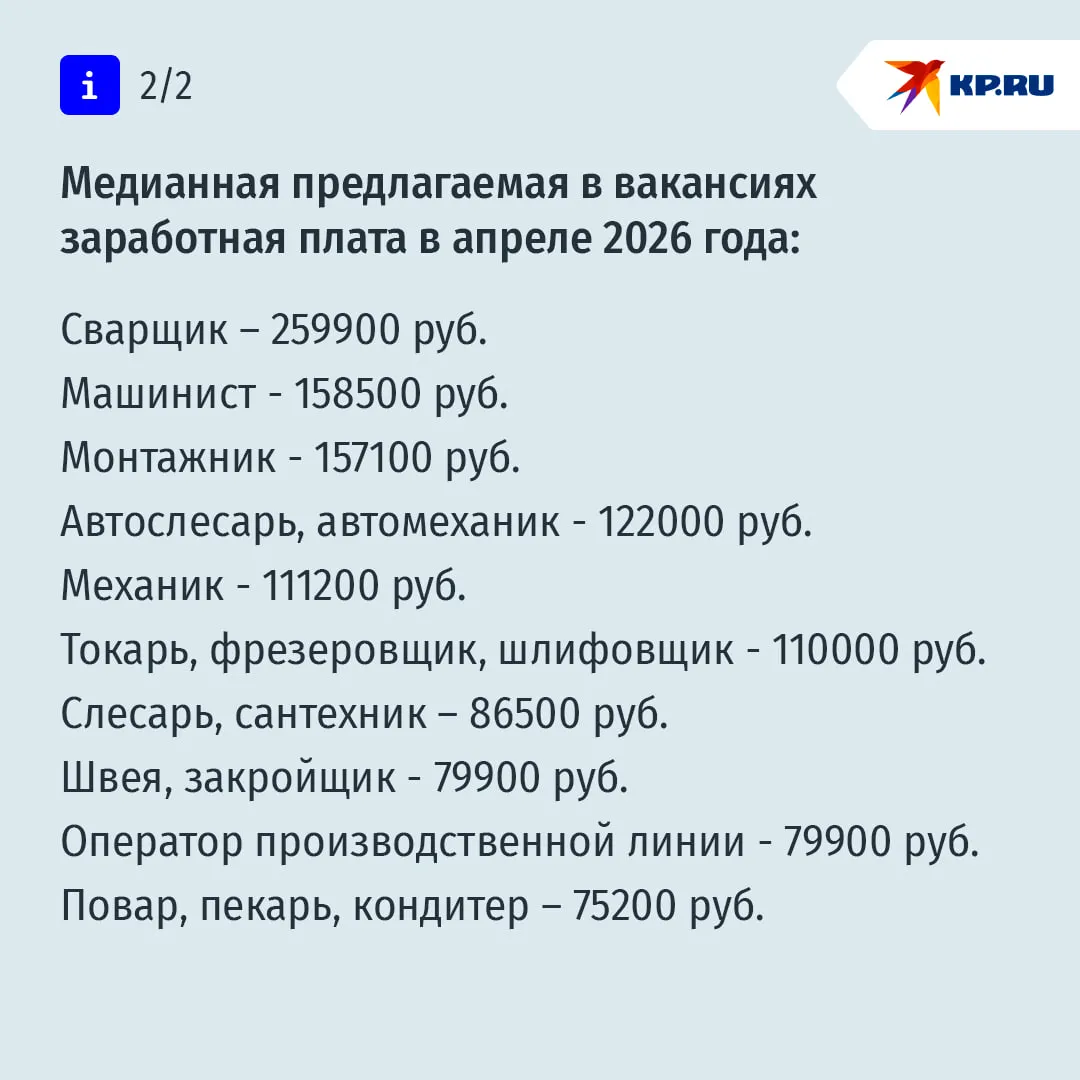 i 2/2

KP.RU

Медианная предлагаемая в вакансиях заработная плата в апреле 2026 года:

Сварщик – 259900 руб.
Машинист - 158500 руб.
Монтажник - 157100 руб.
Автослесарь, автомеханик - 122000 руб.
Механик - 111200 руб.
Токарь, фрезеровщик, шлифовщик - 110000 руб.
Слесарь, сантехник – 86500 руб.
Швея, закройщик - 79900 руб.
Оператор производственной линии - 79900 руб.
Повар, пекарь, кондитер – 75200 руб.